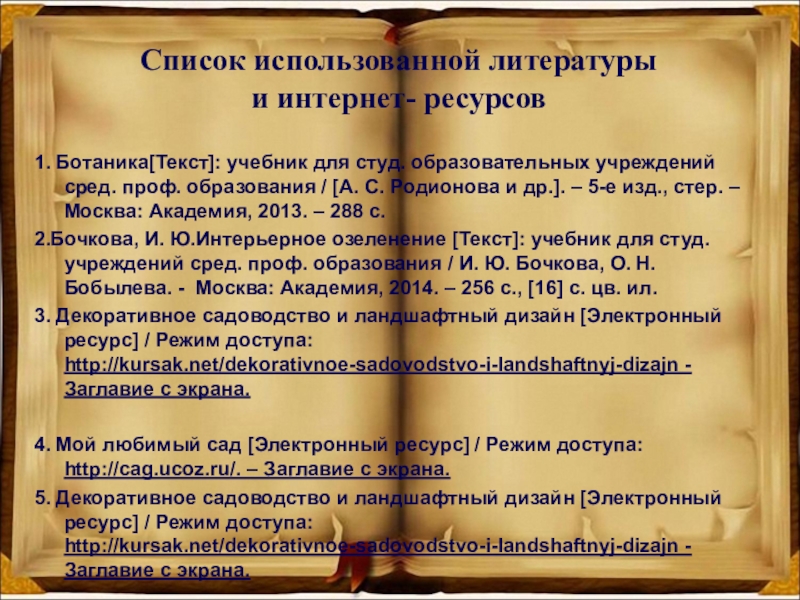 Список использованной литературы
и интернет- ресурсов

1. Ботаника[Текст]: учебник для студ. образовательных учреждений сред. проф. образования / [А. С. Родионова и др.]. – 5-е изд., стер. – Москва: Академия, 2013. – 288 с.

2.Бочкова, И. Ю.Интерьерное озеленение [Текст]: учебник для студ. учреждений сред. проф. образования / И. Ю. Бочкова, О. Н. Бобылева. - Москва: Академия, 2014. – 256 с., [16] с. цв. ил.

3. Декоративное садоводство и ландшафтный дизайн [Электронный ресурс] / Режим доступа: http://kursak.net/dekorativnoe-sadovodstvo-i-landshaftnyj-dizajn - Заглавие с экрана.

4. Мой любимый сад [Электронный ресурс] / Режим доступа: http://cag.ucoz.ru/. – Заглавие с экрана.

5. Декоративное садоводство и ландшафтный дизайн [Электронный ресурс] / Режим доступа: http://kursak.net/dekorativnoe-sadovodstvo-i-landshaftnyj-dizajn - Заглавие с экрана.